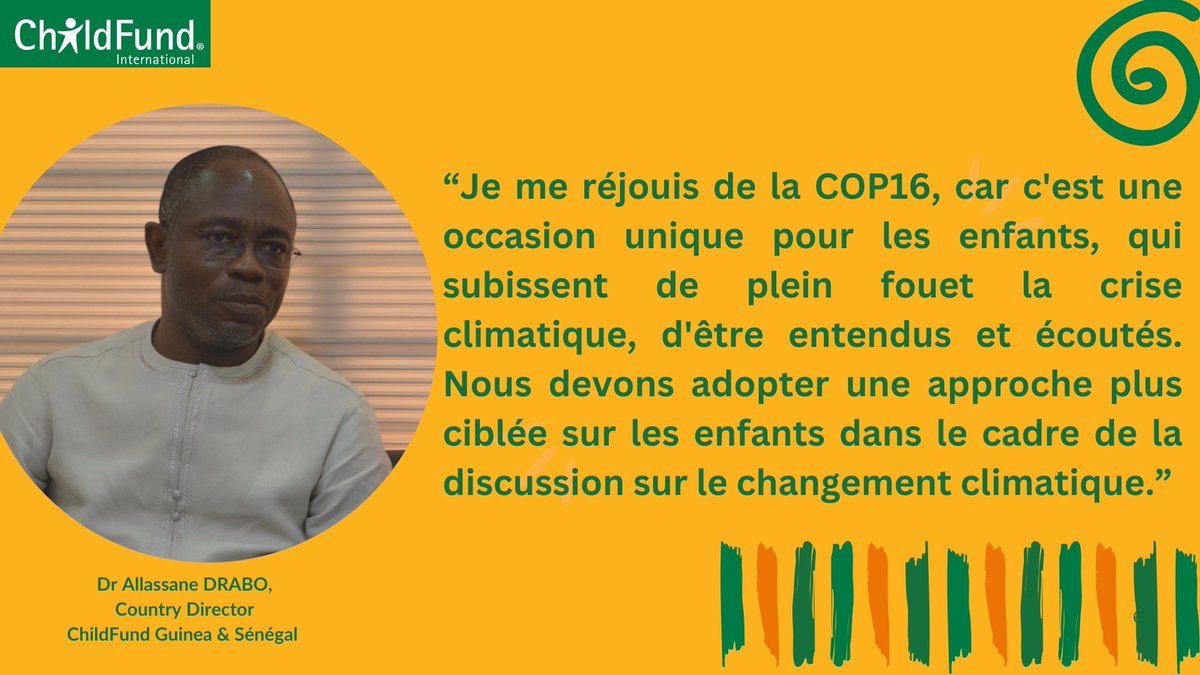 ChildFund® International

“Je me réjouis de la COP16, car c'est une occasion unique pour les enfants, qui subissent de plein fouet la crise climatique, d'être entendus et écoutés. Nous devons adopter une approche plus ciblée sur les enfants dans le cadre de la discussion sur le changement climatique.”

Dr Allassane DRABO,
Country Director
ChildFund Guinea & Sénégal